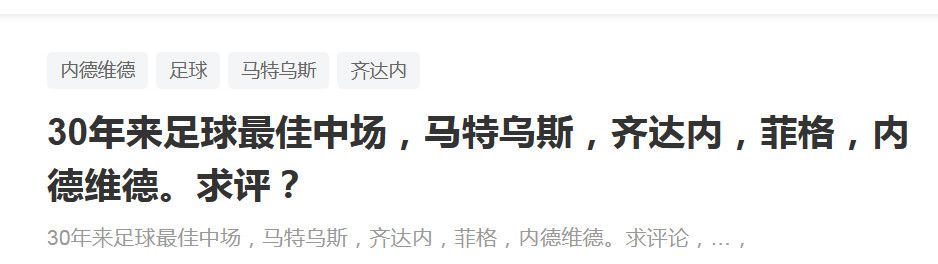 内德维德 足球 马特乌斯 齐达内

30年来足球最佳中场，马特乌斯，齐达内，菲格，内德维德。求评？

30年来足球最佳中场，马特乌斯，齐达内，菲格，内德维德。求评论，...，